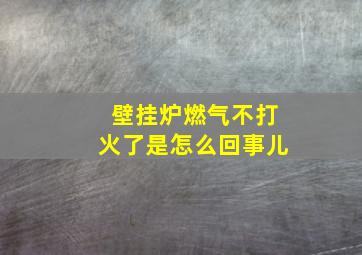 壁挂炉燃气不打火了是怎么回事儿